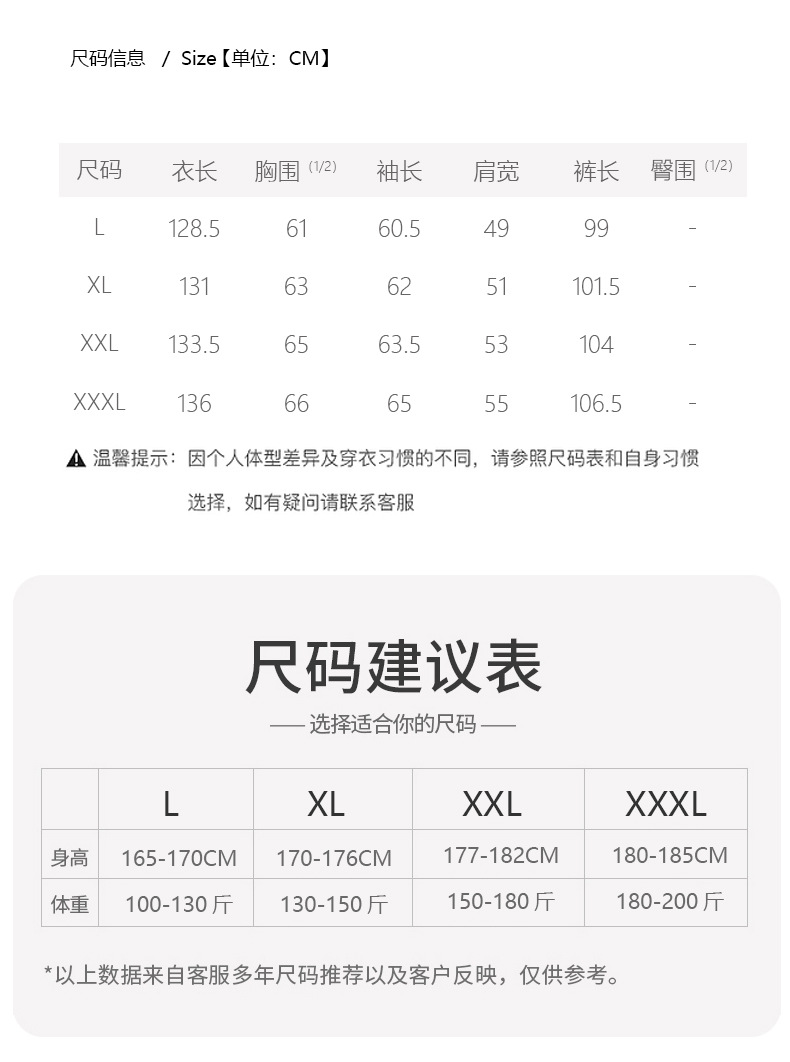 尺码信息 / Size【单位：CM】

| 尺码 | 衣长 | 胸围 (1/2) | 袖长 | 肩宽 | 裤长 | 臀围 (1/2) |
|---|---|---|---|---|---|---|
| L | 128.5 | 61 | 60.5 | 49 | 99 | - |
| XL | 131 | 63 | 62 | 51 | 101.5 | - |
| XXL | 133.5 | 65 | 63.5 | 53 | 104 | - |
| XXXL | 136 | 66 | 65 | 55 | 106.5 | - |

温馨提示：因个人体型差异及穿衣习惯的不同，请参照尺码表和自身习惯选择，如有疑问请联系客服

尺码建议表

—— 选择适合你的尺码 ——

| | L | XL | XXL | XXXL |
|---|---|---|---|---|
| 身高 | 165-170CM | 170-176CM | 177-182CM | 180-185CM |
| 体重 | 100-130 斤 | 130-150 斤 | 150-180 斤 | 180-200 斤 |

*以上数据来自客服多年尺码推荐以及客户反映，仅供参考。